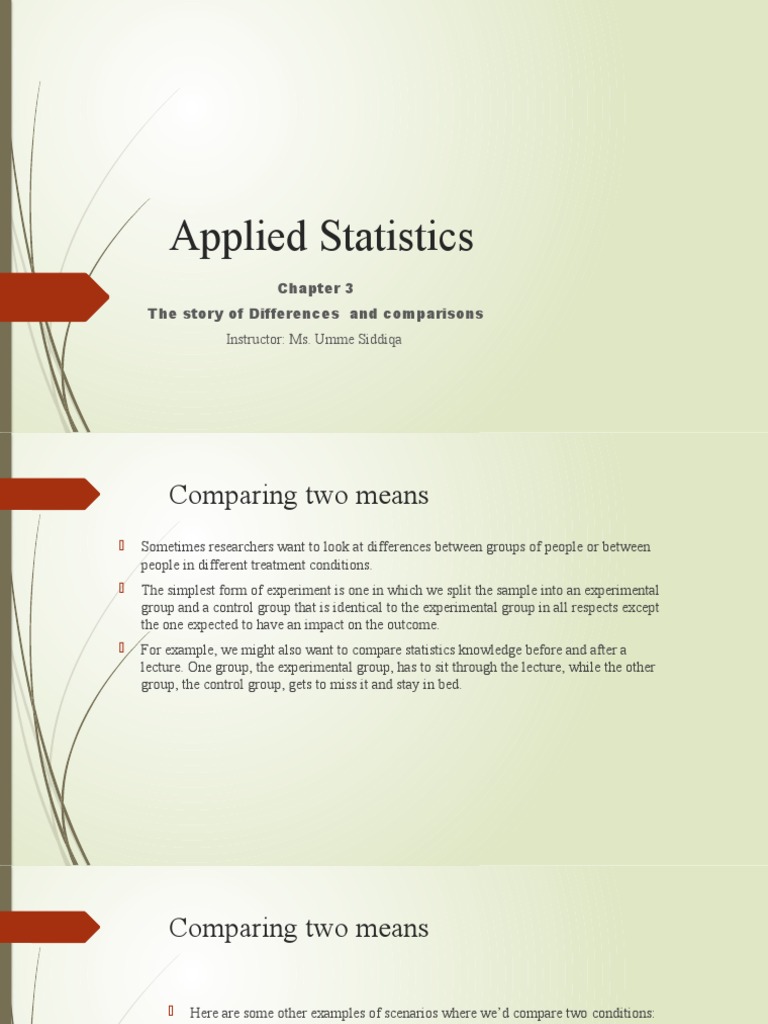 Applied Statistics

Chapter 3

The story of Differences and comparisons

Instructor: Ms. Umme Siddiqa

Comparing two means

Sometimes researchers want to look at differences between groups of people or between people in different treatment conditions.

The simplest form of experiment is one in which we split the sample into an experimental group and a control group that is identical to the experimental group in all respects except the one expected to have an impact on the outcome.

For example, we might also want to compare statistics knowledge before and after a lecture. One group, the experimental group, has to sit through the lecture, while the other group, the control group, gets to miss it and stay in bed.

Comparing two means

Here are some other examples of scenarios where we'd compare two conditions: